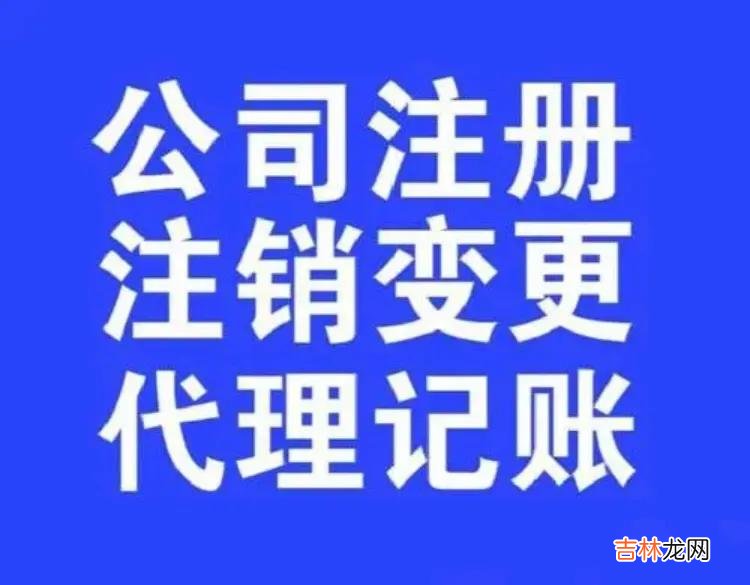 公司注册
注销变更
代理记账

吉林龙网